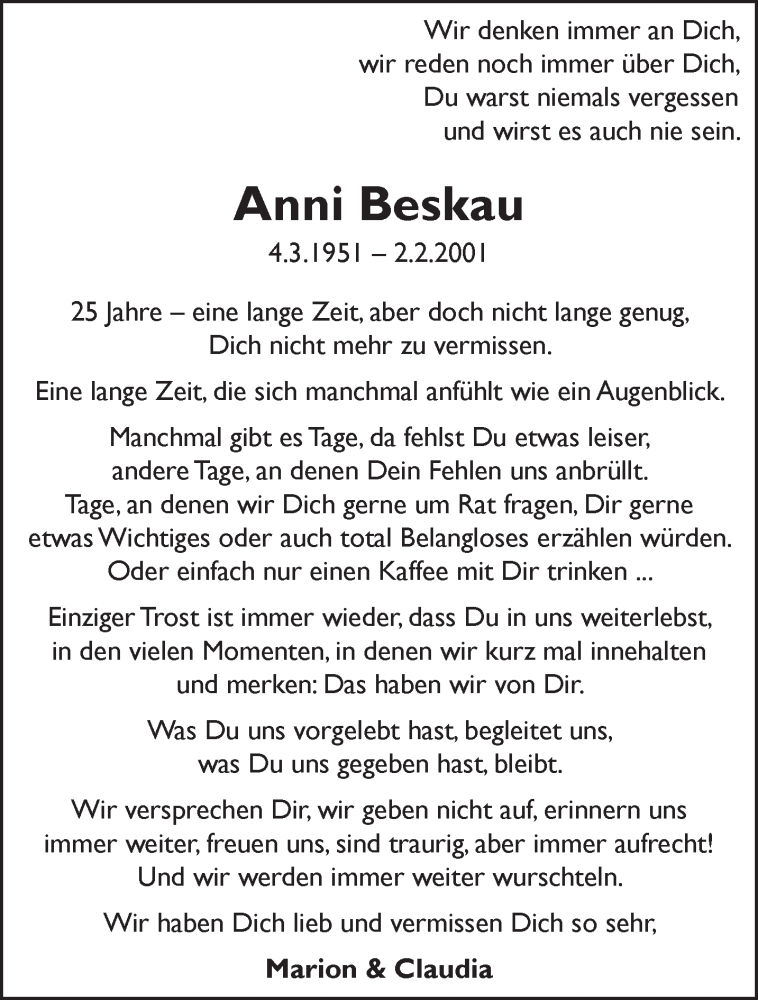 Wir denken immer an Dich,
wir reden noch immer über Dich,
Du warst niemals vergessen
und wirst es auch nie sein.

Anni Beskau

4.3.1951 – 2.2.2001

25 Jahre – eine lange Zeit, aber doch nicht lange genug, Dich nicht mehr zu vermissen.

Eine lange Zeit, die sich manchmal anfühlt wie ein Augenblick.

Manchmal gibt es Tage, da fehlst Du etwas leiser, andere Tage, an denen Dein Fehlen uns anbrüllt. Tage, an denen wir Dich gerne um Rat fragen, Dir gerne etwas Wichtiges oder auch total Belangloses erzählen würden. Oder einfach nur einen Kaffee mit Dir trinken ...

Einziger Trost ist immer wieder, dass Du in uns weiterlebst, in den vielen Momenten, in denen wir kurz mal innehalten und merken: Das haben wir von Dir.

Was Du uns vorgelebt hast, begleitet uns, was Du uns gegeben hast, bleibt.

Wir versprechen Dir, wir geben nicht auf, erinnern uns immer weiter, freuen uns, sind traurig, aber immer aufrecht! Und wir werden immer weiter wurschteln.

Wir haben Dich lieb und vermissen Dich so sehr,

Marion & Claudia